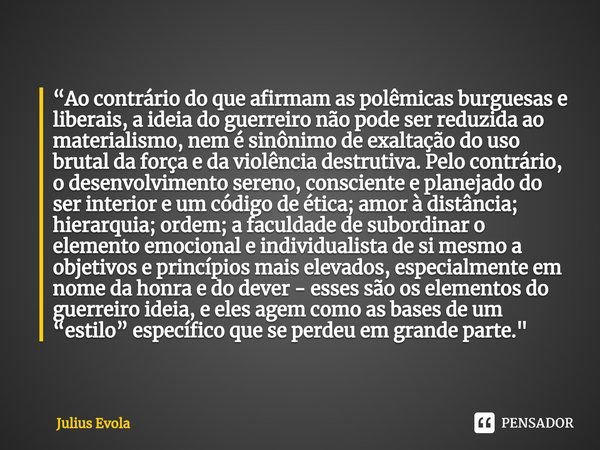 “Ao contrário do que afirmam as polêmicas burguesas e liberais, a ideia do guerreiro não pode ser reduzida ao materialismo, nem é sinônimo de exaltação do uso brutal da força e da violência destrutiva. Pelo contrário, o desenvolvimento sereno, consciente e planejado do ser interior e um código de ética; amor à distância; hierarquia; ordem; a faculdade de subordinar o elemento emocional e individualista de si mesmo a objetivos e princípios mais elevados, especialmente em nome da honra e do dever - esses são os elementos do guerreiro ideia, e eles agem como as bases de um “estilo” específico que se perdeu em grande parte."

Julius Evola

PENSADOR